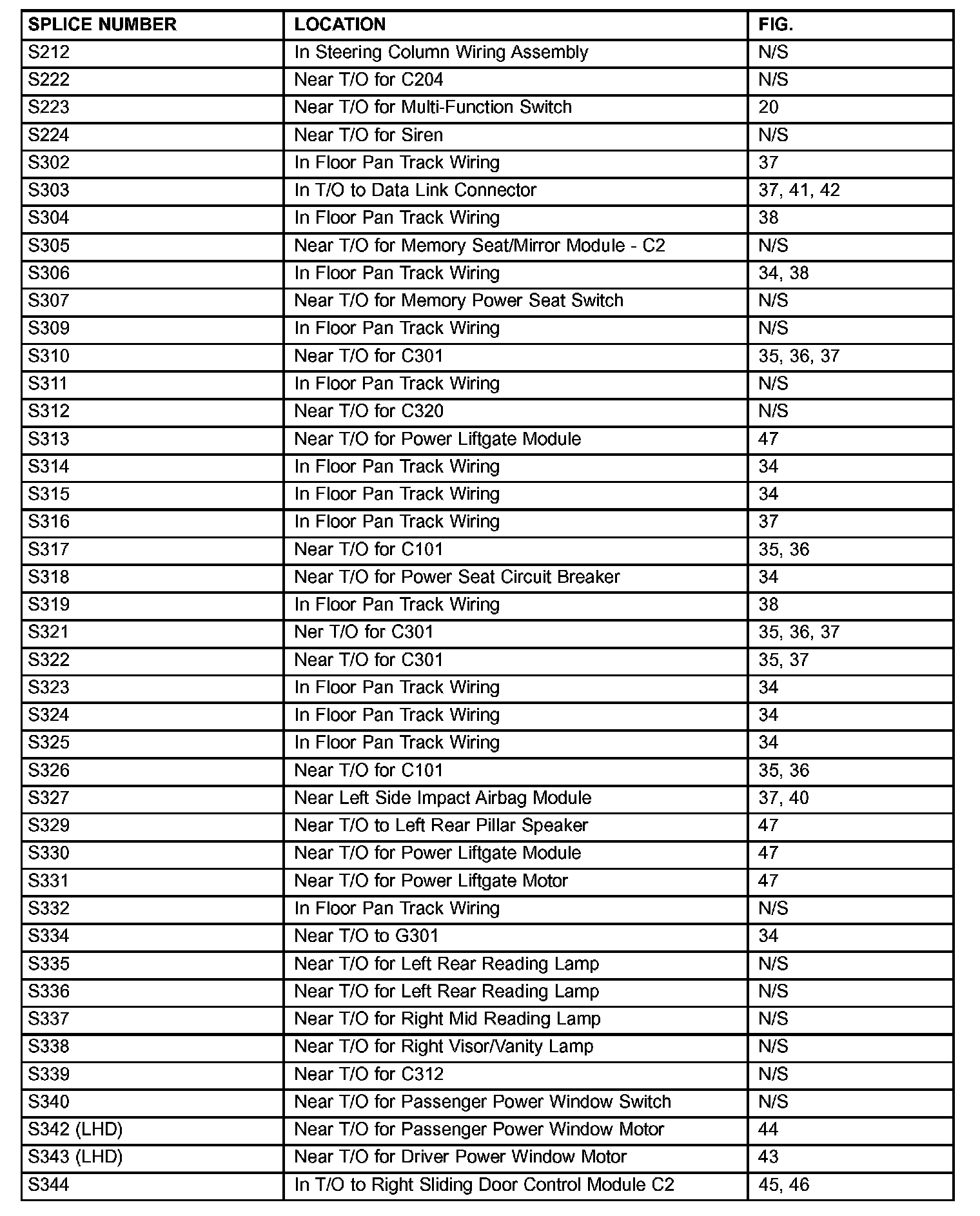 | SPLICE NUMBER | LOCATION | FIG. |
|---|---|---|
| S212 | In Steering Column Wiring Assembly | N/S |
| S222 | Near T/O for C204 | N/S |
| S223 | Near T/O for Multi-Function Switch | 20 |
| S224 | Near T/O for Siren | N/S |
| S302 | In Floor Pan Track Wiring | 37 |
| S303 | In T/O to Data Link Connector | 37, 41, 42 |
| S304 | In Floor Pan Track Wiring | 38 |
| S305 | Near T/O for Memory Seat/Mirror Module - C2 | N/S |
| S306 | In Floor Pan Track Wiring | 34, 38 |
| S307 | Near T/O for Memory Power Seat Switch | N/S |
| S309 | In Floor Pan Track Wiring | N/S |
| S310 | Near T/O for C301 | 35, 36, 37 |
| S311 | In Floor Pan Track Wiring | N/S |
| S312 | Near T/O for C320 | N/S |
| S313 | Near T/O for Power Liftgate Module | 47 |
| S314 | In Floor Pan Track Wiring | 34 |
| S315 | In Floor Pan Track Wiring | 34 |
| S316 | In Floor Pan Track Wiring | 37 |
| S317 | Near T/O for C101 | 35, 36 |
| S318 | Near T/O for Power Seat Circuit Breaker | 34 |
| S319 | In Floor Pan Track Wiring | 38 |
| S321 | Ner T/O for C301 | 35, 36, 37 |
| S322 | Near T/O for C301 | 35, 37 |
| S323 | In Floor Pan Track Wiring | 34 |
| S324 | In Floor Pan Track Wiring | 34 |
| S325 | In Floor Pan Track Wiring | 34 |
| S326 | Near T/O for C101 | 35, 36 |
| S327 | Near Left Side Impact Airbag Module | 37, 40 |
| S329 | Near T/O to Left Rear Pillar Speaker | 47 |
| S330 | Near T/O for Power Liftgate Module | 47 |
| S331 | Near T/O for Power Liftgate Motor | 47 |
| S332 | In Floor Pan Track Wiring | N/S |
| S334 | Near T/O to G301 | 34 |
| S335 | Near T/O for Left Rear Reading Lamp | N/S |
| S336 | Near T/O for Left Rear Reading Lamp | N/S |
| S337 | Near T/O for Right Mid Reading Lamp | N/S |
| S338 | Near T/O for Right Visor/Vanity Lamp | N/S |
| S339 | Near T/O for C312 | N/S |
| S340 | Near T/O for Passenger Power Window Switch | N/S |
| S342 (LHD) | Near T/O for Passenger Power Window Motor | 44 |
| S343 (LHD) | Near T/O for Driver Power Window Motor | 43 |
| S344 | In T/O to Right Sliding Door Control Module C2 | 45, 46 |